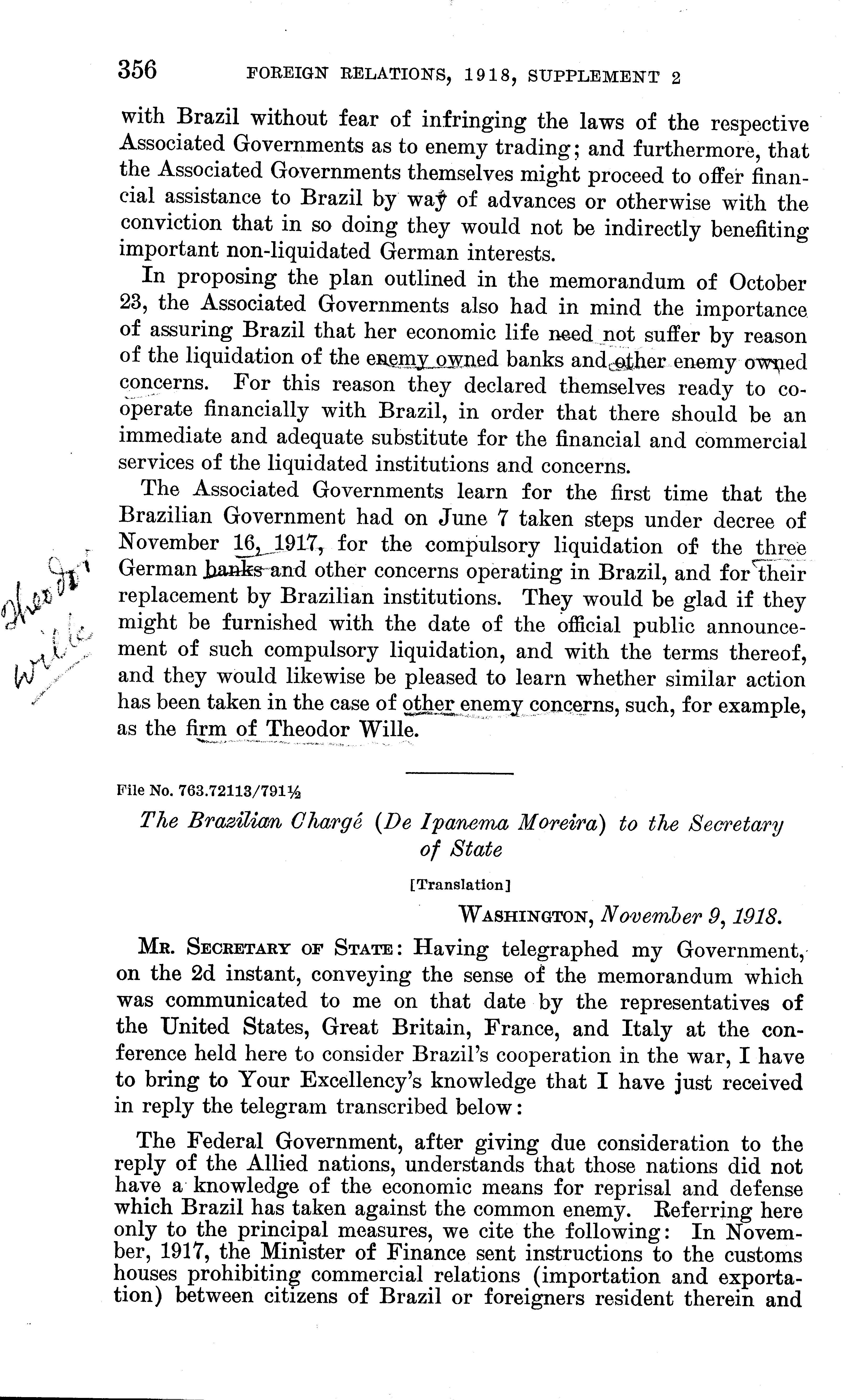 356 FOREIGN RELATIONS, 1918, SUPPLEMENT 2

with Brazil without fear of infringing the laws of the respective Associated Governments as to enemy trading; and furthermore, that the Associated Governments themselves might proceed to offer financial assistance to Brazil by way of advances or otherwise with the conviction that in so doing they would not be indirectly benefiting important non-liquidated German interests.

In proposing the plan outlined in the memorandum of October 23, the Associated Governments also had in mind the importance of assuring Brazil that her economic life need not suffer by reason of the liquidation of the enemy owned banks and other enemy owned concerns. For this reason they declared themselves ready to cooperate financially with Brazil, in order that there should be an immediate and adequate substitute for the financial and commercial services of the liquidated institutions and concerns.

The Associated Governments learn for the first time that the Brazilian Government had on June 7 taken steps under decree of November 16, 1917, for the compulsory liquidation of the three German banks and other concerns operating in Brazil, and for their replacement by Brazilian institutions. They would be glad if they might be furnished with the date of the official public announcement of such compulsory liquidation, and with the terms thereof, and they would likewise be pleased to learn whether similar action has been taken in the case of other enemy concerns, such, for example, as the firm of Theodor Wille.

Theodor Wille

File No. 763.72113/791½

The Brazilian Chargé (De Ipanema Moreira) to the Secretary of State

[Translation]

WASHINGTON, November 9, 1918.

MR. SECRETARY OF STATE: Having telegraphed my Government, on the 2d instant, conveying the sense of the memorandum which was communicated to me on that date by the representatives of the United States, Great Britain, France, and Italy at the conference held here to consider Brazil's cooperation in the war, I have to bring to Your Excellency's knowledge that I have just received in reply the telegram transcribed below:

The Federal Government, after giving due consideration to the reply of the Allied nations, understands that those nations did not have a knowledge of the economic means for reprisal and defense which Brazil has taken against the common enemy. Referring here only to the principal measures, we cite the following: In November, 1917, the Minister of Finance sent instructions to the customs houses prohibiting commercial relations (importation and exportation) between citizens of Brazil or foreigners resident therein and